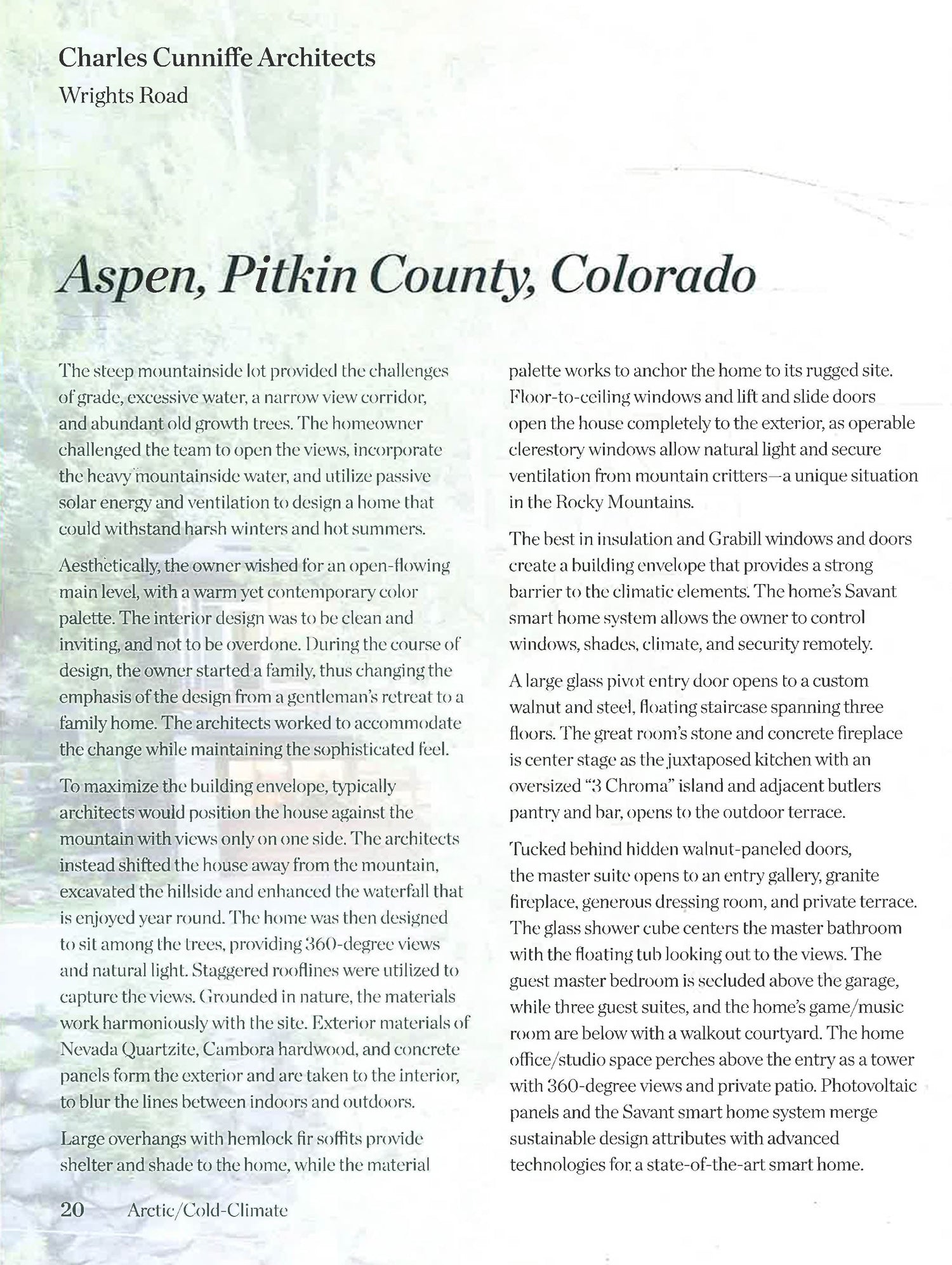 Charles Cunniffe Architects
Wrights Road

Aspen, Pitkin County, Colorado

The steep mountainside lot provided the challenges of grade, excessive water, a narrow view corridor, and abundant old growth trees. The homeowner challenged the team to open the views, incorporate the heavy mountainside water, and utilize passive solar energy and ventilation to design a home that could withstand harsh winters and hot summers.

Aesthetically, the owner wished for an open-flowing main level, with a warm yet contemporary color palette. The interior design was to be clean and inviting, and not to be overdone. During the course of design, the owner started a family, thus changing the emphasis of the design from a gentleman's retreat to a family home. The architects worked to accommodate the change while maintaining the sophisticated feel.

To maximize the building envelope, typically architects would position the house against the mountain with views only on one side. The architects instead shifted the house away from the mountain, excavated the hillside and enhanced the waterfall that is enjoyed year round. The home was then designed to sit among the trees, providing 360-degree views and natural light. Staggered rooflines were utilized to capture the views. Grounded in nature, the materials work harmoniously with the site. Exterior materials of Nevada Quartzite, Cambora hardwood, and concrete panels form the exterior and are taken to the interior, to blur the lines between indoors and outdoors.

Large overhangs with hemlock fir soffits provide shelter and shade to the home, while the material palette works to anchor the home to its rugged site. Floor-to-ceiling windows and lift and slide doors open the house completely to the exterior, as operable clerestory windows allow natural light and secure ventilation from mountain critters—a unique situation in the Rocky Mountains.

The best in insulation and Grabill windows and doors create a building envelope that provides a strong barrier to the climatic elements. The home's Savant smart home system allows the owner to control windows, shades, climate, and security remotely.

A large glass pivot entry door opens to a custom walnut and steel, floating staircase spanning three floors. The great room's stone and concrete fireplace is center stage as the juxtaposed kitchen with an oversized "3 Chroma" island and adjacent butlers pantry and bar, opens to the outdoor terrace.

Tucked behind hidden walnut-paneled doors, the master suite opens to an entry gallery, granite fireplace, generous dressing room, and private terrace. The glass shower cube centers the master bathroom with the floating tub looking out to the views. The guest master bedroom is secluded above the garage, while three guest suites, and the home's game/music room are below with a walkout courtyard. The home office/studio space perches above the entry as a tower with 360-degree views and private patio. Photovoltaic panels and the Savant smart home system merge sustainable design attributes with advanced technologies for a state-of-the-art smart home.

20 Arctic/Cold-Climate